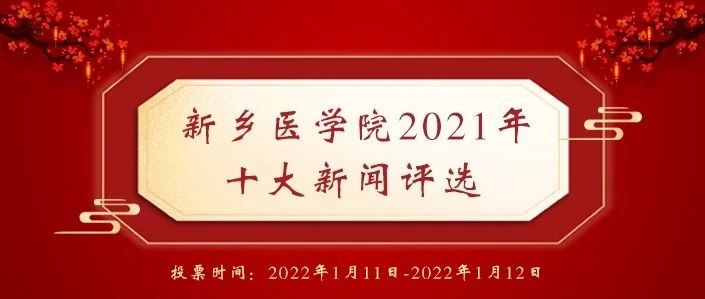 新乡医学院2021年
十大新闻评选

投票时间：2022年1月11日-2022年1月12日